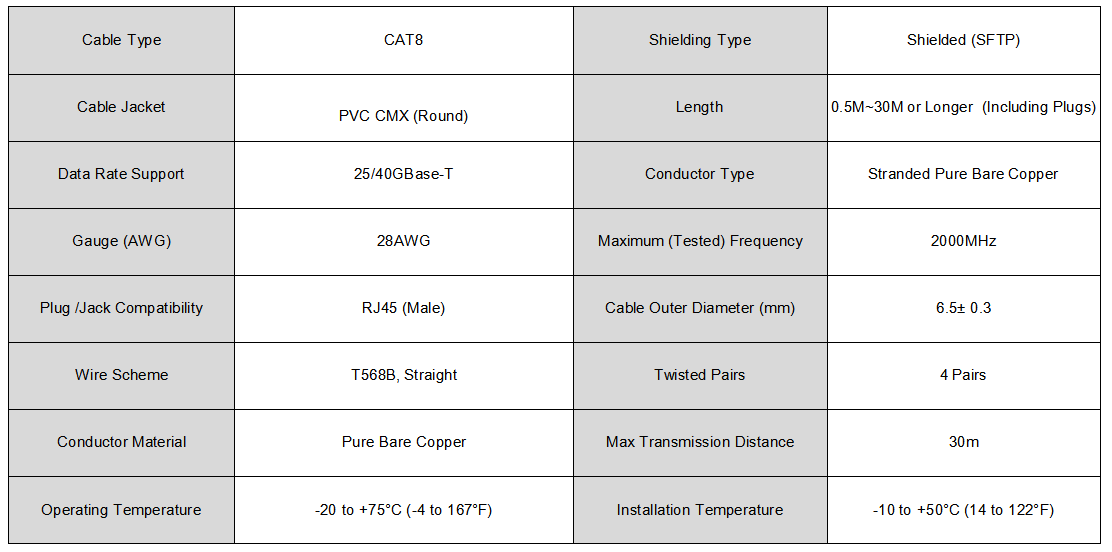 | Cable Type | CAT8 | Shielding Type | Shielded (SFTP) |
|---|---|---|---|
| Cable Jacket | PVC CMX (Round) | Length | 0.5M~30M or Longer (Including Plugs) |
| Data Rate Support | 25/40GBase-T | Conductor Type | Stranded Pure Bare Copper |
| Gauge (AWG) | 28AWG | Maximum (Tested) Frequency | 2000MHz |
| Plug /Jack Compatibility | RJ45 (Male) | Cable Outer Diameter (mm) | 6.5± 0.3 |
| Wire Scheme | T568B, Straight | Twisted Pairs | 4 Pairs |
| Conductor Material | Pure Bare Copper | Max Transmission Distance | 30m |
| Operating Temperature | -20 to +75°C (-4 to 167°F) | Installation Temperature | -10 to +50°C (14 to 122°F) |